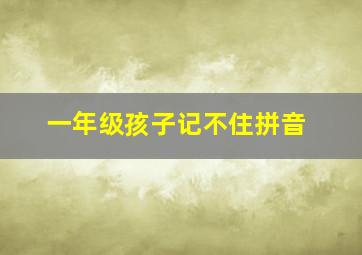 一年级孩子记不住拼音